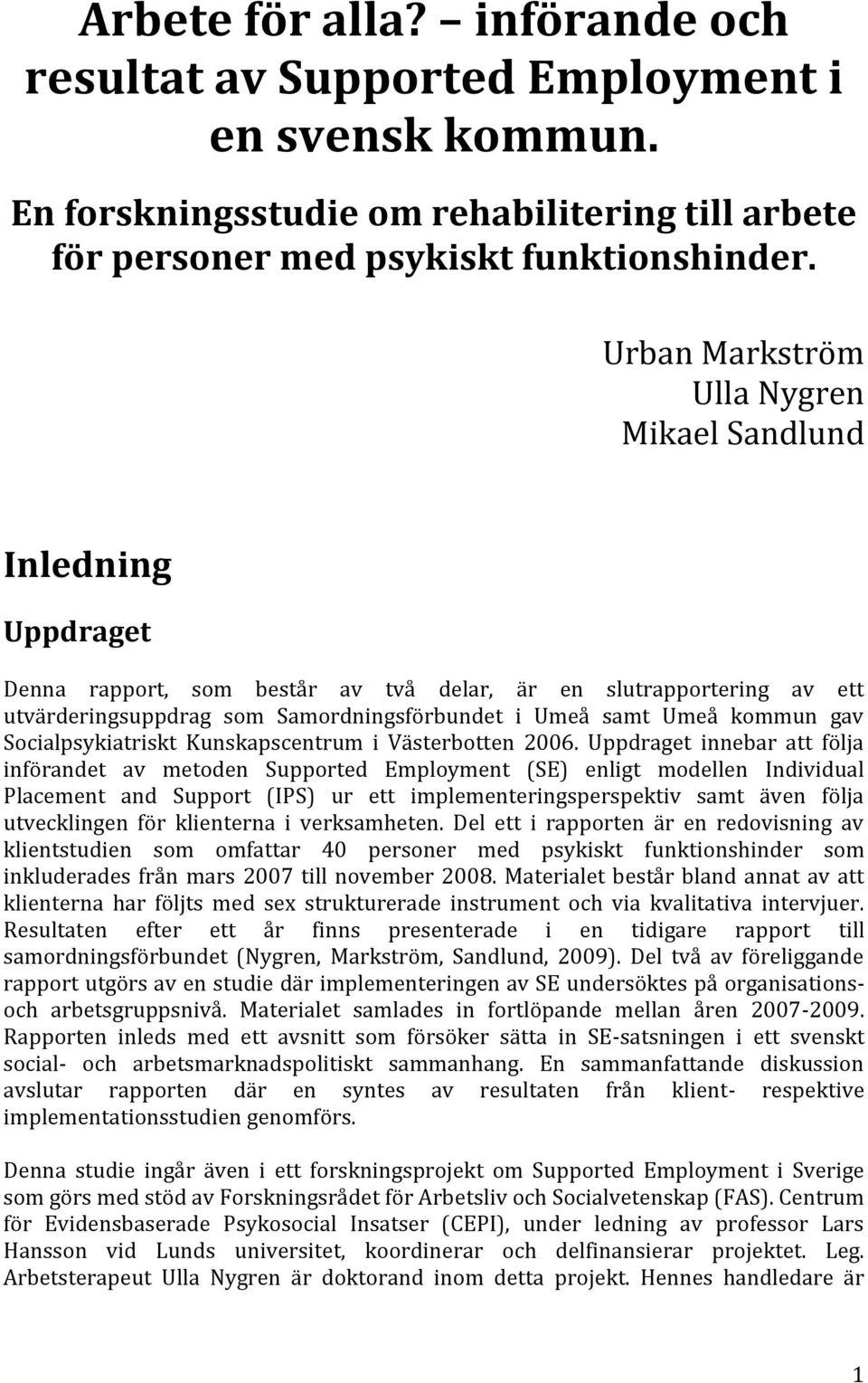 Arbete för alla? – införande och resultat av Supported Employment i en svensk kommun.

En forskningsstudie om rehabilitering till arbete för personer med psykiskt funktionshinder.

Urban Markström
Ulla Nygren
Mikael Sandlund

Inledning

Uppdraget

Denna rapport, som består av två delar, är en slutrapportering av ett utvärderingsuppdrag som Samordningsförbundet i Umeå samt Umeå kommun gav Socialpsykiatriskt Kunskapscentrum i Västerbotten 2006. Uppdraget innebar att följa införandet av metoden Supported Employment (SE) enligt modellen Individual Placement and Support (IPS) ur ett implementeringsperspektiv samt även följa utvecklingen för klienterna i verksamheten. Del ett i rapporten är en redovisning av klientstudien som omfattar 40 personer med psykiskt funktionshinder som inkluderades från mars 2007 till november 2008. Materialet består bland annat av att klienterna har följts med sex strukturerade instrument och via kvalitativa intervjuer. Resultaten efter ett år finns presenterade i en tidigare rapport till samordningsförbundet (Nygren, Markström, Sandlund, 2009). Del två av föreliggande rapport utgörs av en studie där implementeringen av SE undersöktes på organisations- och arbetsgruppsnivå. Materialet samlades in fortlöpande mellan åren 2007-2009. Rapporten inleds med ett avsnitt som försöker sätta in SE-satsningen i ett svenskt social- och arbetsmarknadspolitiskt sammanhang. En sammanfattande diskussion avslutar rapporten där en syntes av resultaten från klient- respektive implementationsstudien genomförs.

Denna studie ingår även i ett forskningsprojekt om Supported Employment i Sverige som görs med stöd av Forskningsrådet för Arbetsliv och Socialvetenskap (FAS). Centrum för Evidensbaserade Psykosocial Insatser (CEPI), under ledning av professor Lars Hansson vid Lunds universitet, koordinerar och delfinansierar projektet. Leg. Arbetsterapeut Ulla Nygren är doktorand inom detta projekt. Hennes handledare är

1